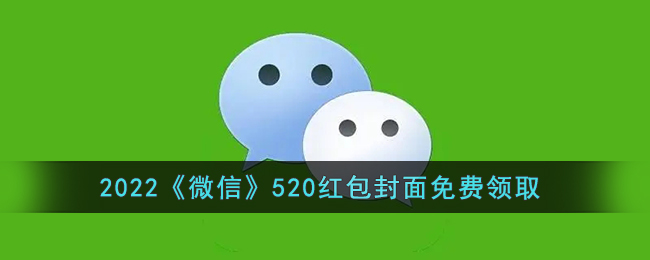 2022《微信》520红包封面免费领取